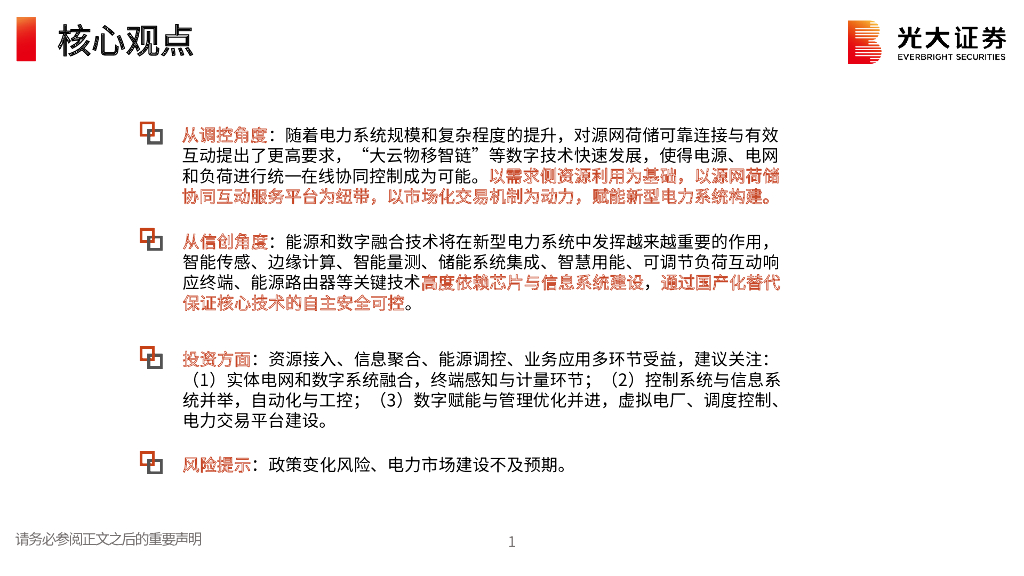 核心观点

光大证券
EVERBRIGHT SECURITIES

从调控角度：随着电力系统规模和复杂程度的提升，对源网荷储可靠连接与有效互动提出了更高要求，“大云物移智链”等数字技术快速发展，使得电源、电网和负荷进行统一在线协同控制成为可能。以需求侧资源利用为基础，以源网荷储协同互动服务平台为纽带，以市场化交易机制为动力，赋能新型电力系统构建。

从信创角度：能源和数字融合技术将在新型电力系统中发挥越来越重要的作用，智能传感、边缘计算、智能量测、储能系统集成、智慧用能、可调节负荷互动响应终端、能源路由器等关键技术高度依赖芯片与信息系统建设，通过国产化替代保证核心技术的自主安全可控。

投资方面：资源接入、信息聚合、能源调控、业务应用多环节受益，建议关注：（1）实体电网和数字系统融合，终端感知与计量环节；（2）控制系统与信息系统并举，自动化与工控；（3）数字赋能与管理优化并进，虚拟电厂、调度控制、电力交易平台建设。

风险提示：政策变化风险、电力市场建设不及预期。

请务必参阅正文之后的重要声明

1